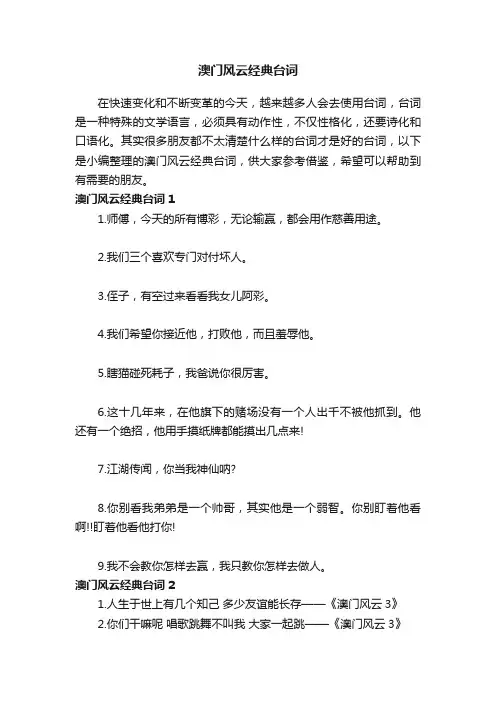 澳门风云经典台词

在快速变化和不断变革的今天，越来越多人会去使用台词，台词是一种特殊的文学语言，必须具有动作性，不仅性格化，还要诗化和口语化。其实很多朋友都不太清楚什么样的台词才是好的台词，以下是小编整理的澳门风云经典台词，供大家参考借鉴，希望可以帮助到有需要的朋友。

澳门风云经典台词 1

1.师傅，今天的所有博彩，无论输赢，都会用作慈善用途。

2.我们三个喜欢专门对付坏人。

3.侄子，有空过来看看我女儿阿彩。

4.我们希望你接近他，打败他，而且羞辱他。

5.瞎猫碰死耗子，我爸说你很厉害。

6.这十几年来，在他旗下的赌场没有一个人出千不被他抓到。他还有一个绝招，他用手摸纸牌都能摸出几点来!

7.江湖传闻，你当我神仙呐?

8.你别看我弟弟是一个帅哥，其实他是一个弱智。你别盯着他看啊!!盯着他看他打你!

9.我不会教你怎样去赢，我只教你怎样去做人。

澳门风云经典台词 2

1.人生于世上有几个知己 多少友谊能长存——《澳门风云 3》

2.你们干嘛呢 唱歌跳舞不叫我 大家一起跳——《澳门风云 3》